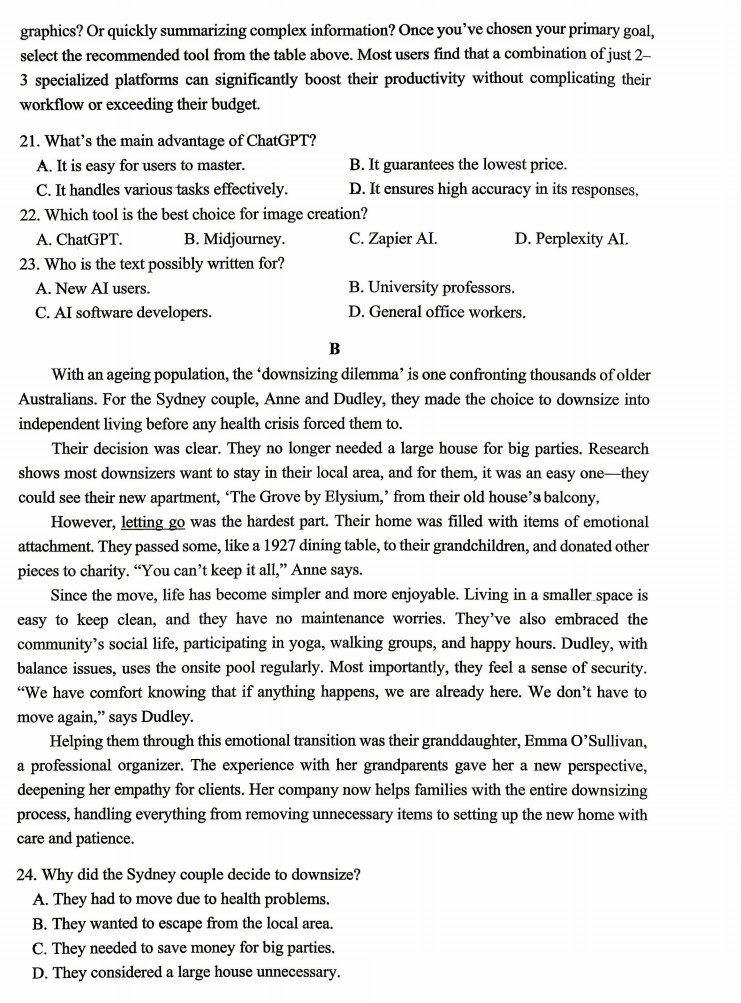 graphics? Or quickly summarizing complex information? Once you've chosen your primary goal, select the recommended tool from the table above. Most users find that a combination of just 2–3 specialized platforms can significantly boost their productivity without complicating their workflow or exceeding their budget.

21. What's the main advantage of ChatGPT?
A. It is easy for users to master.
B. It guarantees the lowest price.
C. It handles various tasks effectively.
D. It ensures high accuracy in its responses.
22. Which tool is the best choice for image creation?
A. ChatGPT.
B. Midjourney.
C. Zapier AI.
D. Perplexity AI.
23. Who is the text possibly written for?
A. New AI users.
B. University professors.
C. AI software developers.
D. General office workers.

B

With an ageing population, the 'downsizing dilemma' is one confronting thousands of older Australians. For the Sydney couple, Anne and Dudley, they made the choice to downsize into independent living before any health crisis forced them to.

Their decision was clear. They no longer needed a large house for big parties. Research shows most downsizers want to stay in their local area, and for them, it was an easy one—they could see their new apartment, 'The Grove by Elysium,' from their old house's balcony.

However, letting go was the hardest part. Their home was filled with items of emotional attachment. They passed some, like a 1927 dining table, to their grandchildren, and donated other pieces to charity. "You can't keep it all," Anne says.

Since the move, life has become simpler and more enjoyable. Living in a smaller space is easy to keep clean, and they have no maintenance worries. They've also embraced the community's social life, participating in yoga, walking groups, and happy hours. Dudley, with balance issues, uses the onsite pool regularly. Most importantly, they feel a sense of security. "We have comfort knowing that if anything happens, we are already here. We don't have to move again," says Dudley.

Helping them through this emotional transition was their granddaughter, Emma O'Sullivan, a professional organizer. The experience with her grandparents gave her a new perspective, deepening her empathy for clients. Her company now helps families with the entire downsizing process, handling everything from removing unnecessary items to setting up the new home with care and patience.

24. Why did the Sydney couple decide to downsize?
A. They had to move due to health problems.
B. They wanted to escape from the local area.
C. They needed to save money for big parties.
D. They considered a large house unnecessary.